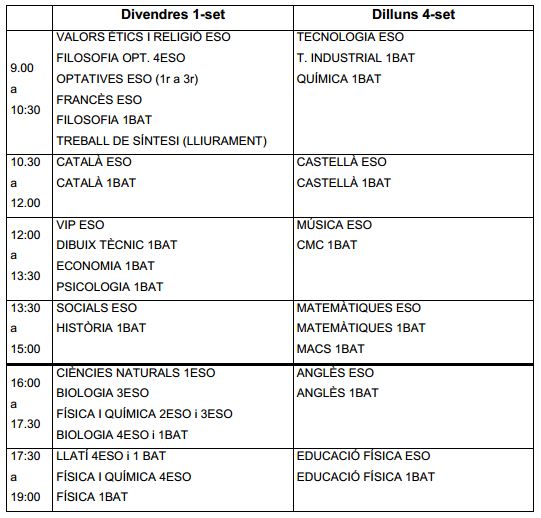 | | Divendres 1-set | Dilluns 4-set |
|---|---|---|
| 9.00 a 10:30 | VALORS ÈTICS I RELIGIÓ ESO<br>FILOSOFIA OPT. 4ESO<br>OPTATIVES ESO (1r a 3r)<br>FRANCÈS ESO<br>FILOSOFIA 1BAT<br>TREBALL DE SÍNTESI (LLIURAMENT) | TECNOLOGIA ESO<br>T. INDUSTRIAL 1BAT<br>QUÍMICA 1BAT |
| 10.30 a 12.00 | CATALÀ ESO<br>CATALÀ 1BAT | CASTELLÀ ESO<br>CASTELLÀ 1BAT |
| 12:00 a 13:30 | VIP ESO<br>DIBUIX TÈCNIC 1BAT<br>ECONOMIA 1BAT<br>PSICOLOGIA 1BAT | MÚSICA ESO<br>CMC 1BAT |
| 13:30 a 15:00 | SOCIALS ESO<br>HISTÒRIA 1BAT | MATEMÀTIQUES ESO<br>MATEMÀTIQUES 1BAT<br>MACS 1BAT |
| 16:00 a 17.30 | CIÈNCIES NATURALS 1ESO<br>BIOLOGIA 3ESO<br>FÍSICA I QUÍMICA 2ESO i 3ESO<br>BIOLOGIA 4ESO i 1BAT | ANGLÈS ESO<br>ANGLÈS 1BAT |
| 17:30 a 19:00 | LLATÍ 4ESO i 1 BAT<br>FÍSICA I QUÍMICA 4ESO<br>FÍSICA 1BAT | EDUCACIÓ FÍSICA ESO<br>EDUCACIÓ FÍSICA 1BAT |